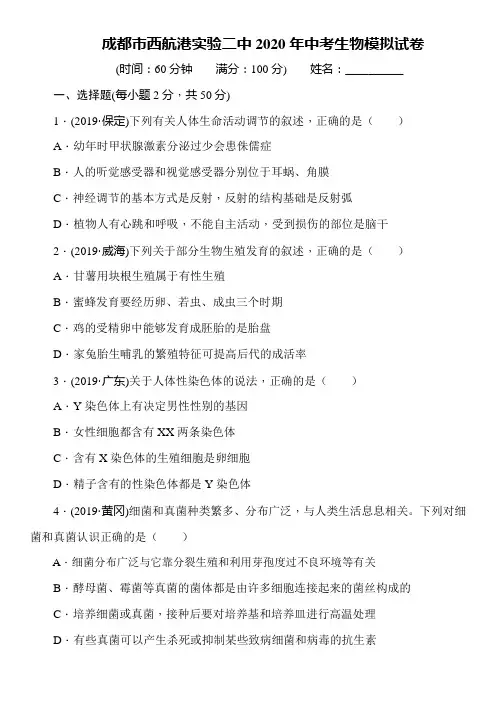 成都市西航港实验二中 2020 年中考生物模拟试卷

(时间：60 分钟　　满分：100 分)　　姓名：__________

一、选择题(每小题 2 分，共 50 分)

1．(2019·保定)下列有关人体生命活动调节的叙述，正确的是（　　）

A．幼年时甲状腺激素分泌过少会患侏儒症

B．人的听觉感受器和视觉感受器分别位于耳蜗、角膜

C．神经调节的基本方式是反射，反射的结构基础是反射弧

D．植物人有心跳和呼吸，不能自主活动，受到损伤的部位是脑干

2．(2019·威海)下列关于部分生物生殖发育的叙述，正确的是（　　）

A．甘薯用块根生殖属于有性生殖

B．蜜蜂发育要经历卵、若虫、成虫三个时期

C．鸡的受精卵中能够发育成胚胎的是胎盘

D．家兔胎生哺乳的繁殖特征可提高后代的成活率

3．(2019·广东)关于人体性染色体的说法，正确的是（　　）

A．Y 染色体上有决定男性性别的基因

B．女性细胞都含有 XX 两条染色体

C．含有 X 染色体的生殖细胞是卵细胞

D．精子含有的性染色体都是 Y 染色体

4．(2019·黄冈)细菌和真菌种类繁多、分布广泛，与人类生活息息相关。下列对细菌和真菌认识正确的是（　　）

A．细菌分布广泛与它靠分裂生殖和利用芽孢度过不良环境等有关

B．酵母菌、霉菌等真菌的菌体都是由许多细胞连接起来的菌丝构成的

C．培养细菌或真菌，接种后要对培养基和培养皿进行高温处理

D．有些真菌可以产生杀死或抑制某些致病细菌和病毒的抗生素